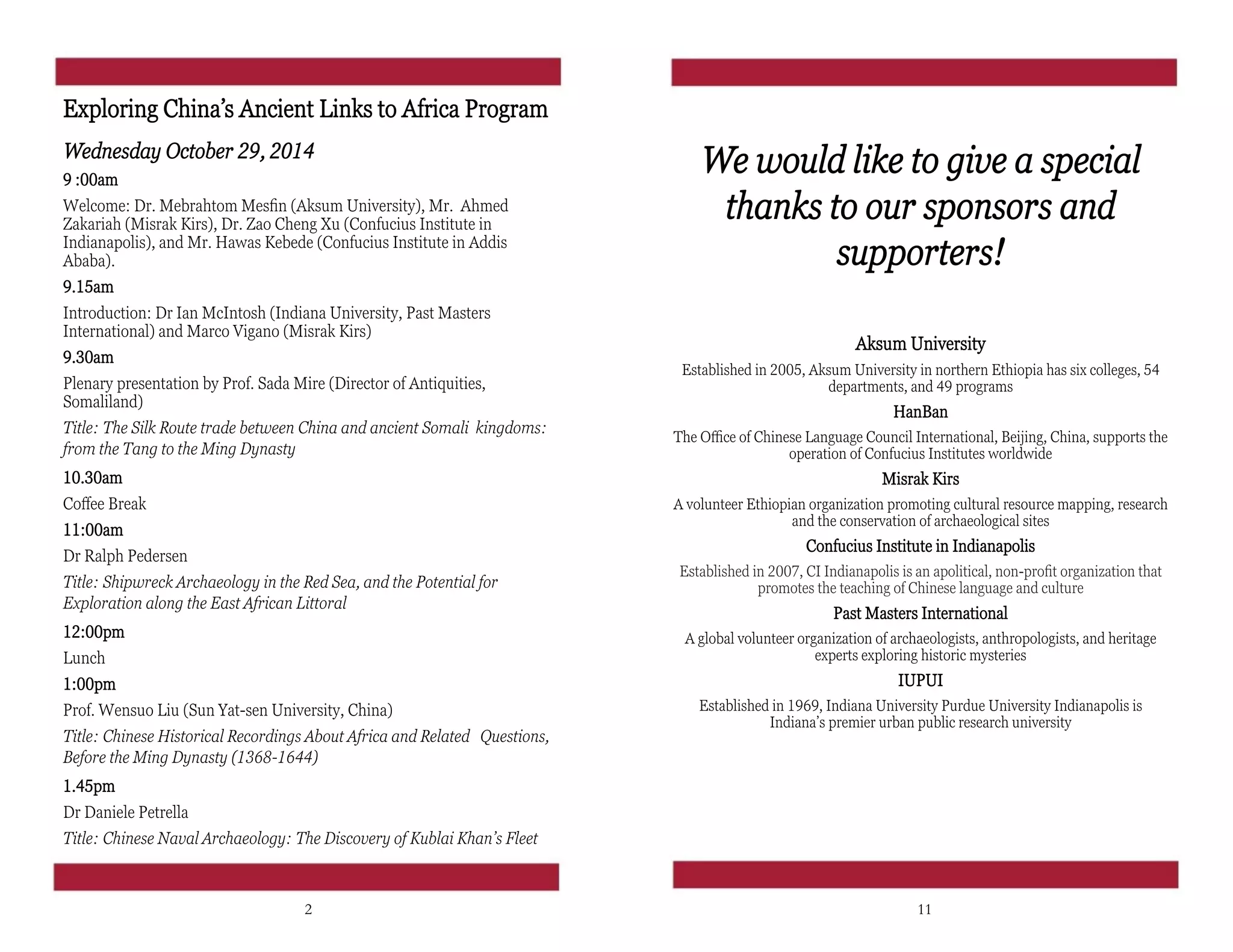 Exploring China's Ancient Links to Africa Program

Wednesday October 29, 2014

9 :00am

Welcome: Dr. Mebrahtom Mesfin (Aksum University), Mr. Ahmed Zakariah (Misrak Kirs), Dr. Zao Cheng Xu (Confucius Institute in Indianapolis), and Mr. Hawas Kebede (Confucius Institute in Addis Ababa).

9.15am

Introduction: Dr Ian McIntosh (Indiana University, Past Masters International) and Marco Vigano (Misrak Kirs)

9.30am

Plenary presentation by Prof. Sada Mire (Director of Antiquities, Somaliland)

Title: The Silk Route trade between China and ancient Somali kingdoms: from the Tang to the Ming Dynasty

10.30am

Coffee Break

11:00am

Dr Ralph Pedersen

Title: Shipwreck Archaeology in the Red Sea, and the Potential for Exploration along the East African Littoral

12:00pm

Lunch

1:00pm

Prof. Wensuo Liu (Sun Yat-sen University, China)

Title: Chinese Historical Recordings About Africa and Related Questions, Before the Ming Dynasty (1368-1644)

1.45pm

Dr Daniele Petrella

Title: Chinese Naval Archaeology: The Discovery of Kublai Khan's Fleet

2

We would like to give a special thanks to our sponsors and supporters!

Aksum University

Established in 2005, Aksum University in northern Ethiopia has six colleges, 54 departments, and 49 programs

HanBan

The Office of Chinese Language Council International, Beijing, China, supports the operation of Confucius Institutes worldwide

Misrak Kirs

A volunteer Ethiopian organization promoting cultural resource mapping, research and the conservation of archaeological sites

Confucius Institute in Indianapolis

Established in 2007, CI Indianapolis is an apolitical, non-profit organization that promotes the teaching of Chinese language and culture

Past Masters International

A global volunteer organization of archaeologists, anthropologists, and heritage experts exploring historic mysteries

IUPUI

Established in 1969, Indiana University Purdue University Indianapolis is Indiana's premier urban public research university

11